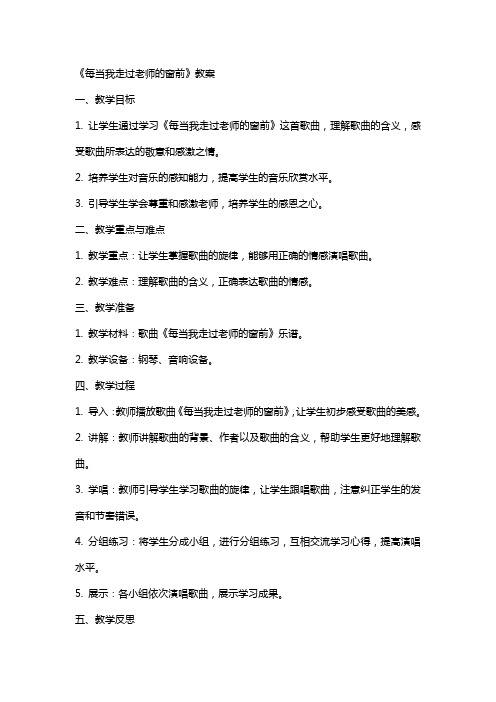 《每当我走过老师的窗前》教案

一、教学目标

1. 让学生通过学习《每当我走过老师的窗前》这首歌曲，理解歌曲的含义，感受歌曲所表达的敬意和感激之情。

2. 培养学生对音乐的感知能力，提高学生的音乐欣赏水平。

3. 引导学生学会尊重和感激老师，培养学生的感恩之心。

二、教学重点与难点

1. 教学重点：让学生掌握歌曲的旋律，能够用正确的情感演唱歌曲。

2. 教学难点：理解歌曲的含义，正确表达歌曲的情感。

三、教学准备

1. 教学材料：歌曲《每当我走过老师的窗前》乐谱。

2. 教学设备：钢琴、音响设备。

四、教学过程

1. 导入：教师播放歌曲《每当我走过老师的窗前》，让学生初步感受歌曲的美感。

2. 讲解：教师讲解歌曲的背景、作者以及歌曲的含义，帮助学生更好地理解歌曲。

3. 学唱：教师引导学生学习歌曲的旋律，让学生跟唱歌曲，注意纠正学生的发音和节奏错误。

4. 分组练习：将学生分成小组，进行分组练习，互相交流学习心得，提高演唱水平。

5. 展示：各小组依次演唱歌曲，展示学习成果。

五、教学反思